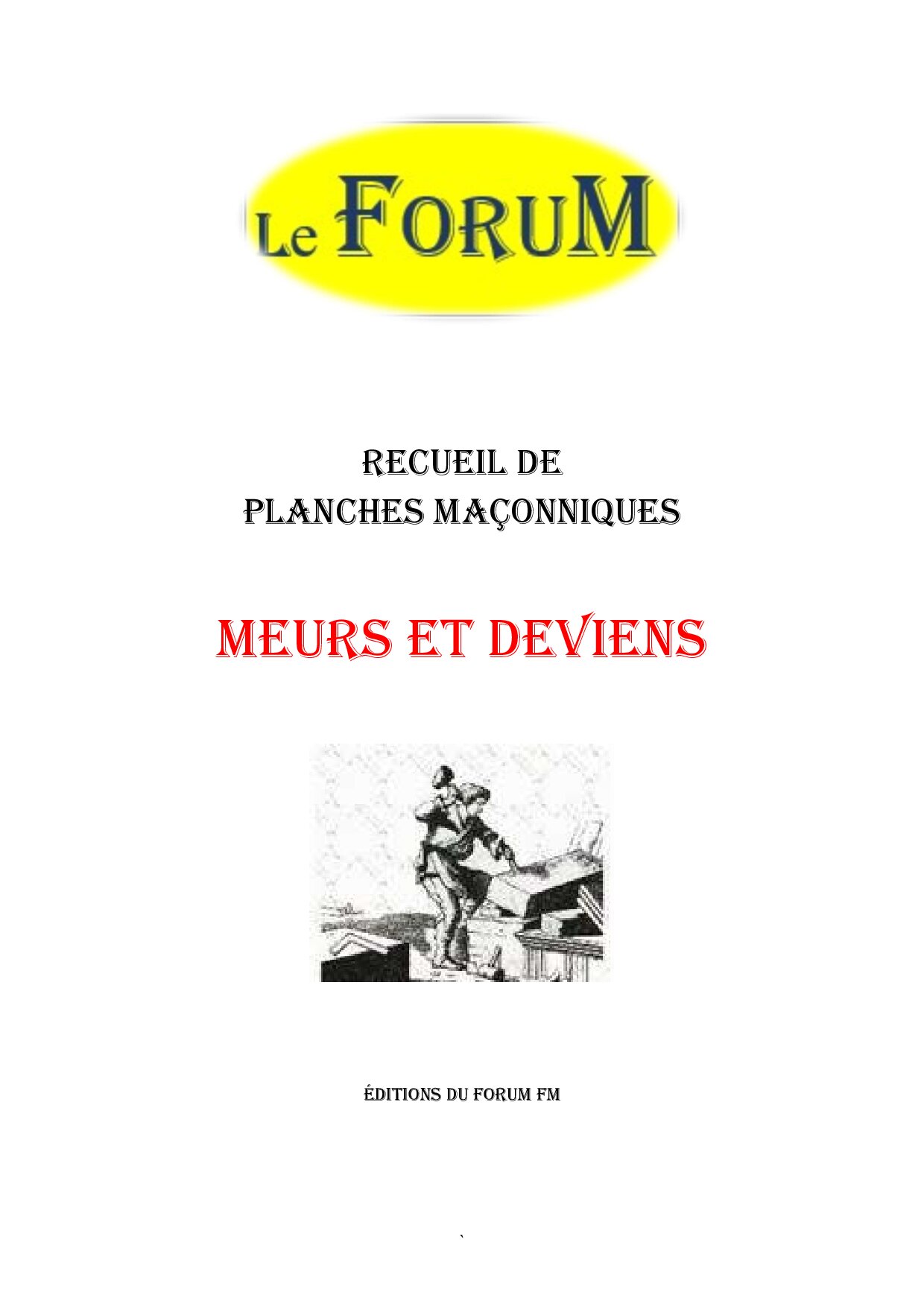 Le FORUM

RECUEIL DE
PLANCHES MAÇONNIQUES

MEURS ET DEVIENS

ÉDITIONS DU FORUM FM

`